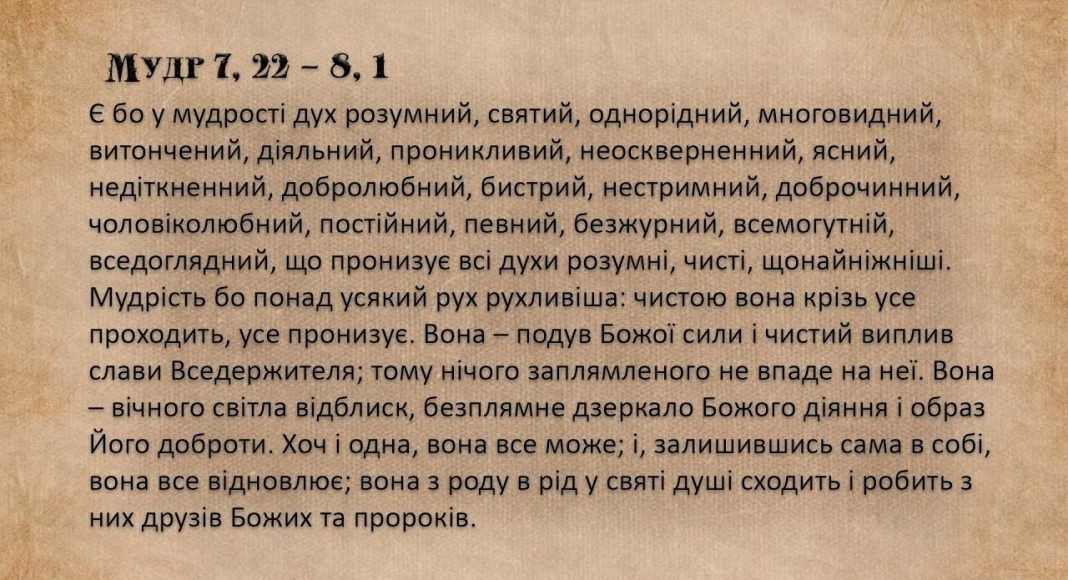 Мудр 7, 22 – 8, 1

Є бо у мудрості дух розумний, святий, однорідний, многовидний, витончений, діяльний, проникливий, неоскверненний, ясний, недіткненний, добролюбний, бистрий, нестримний, доброчинний, чоловіколюбний, постійний, певний, безжурний, всемогутній, вседоглядний, що пронизує всі духи розумні, чисті, щонайніжніші. Мудрість бо понад усякий рух рухливіша: чистою вона крізь усе проходить, усе пронизує. Вона – подув Божої сили і чистий виплив слави Вседержителя; тому нічого заплямленого не впаде на неї. Вона – вічного світла відблиск, безплямне дзеркало Божого діяння і образ Його доброти. Хоч і одна, вона все може; і, залишившись сама в собі, вона все відновлює; вона з роду в рід у святі душі сходить і робить з них друзів Божих та пророків.